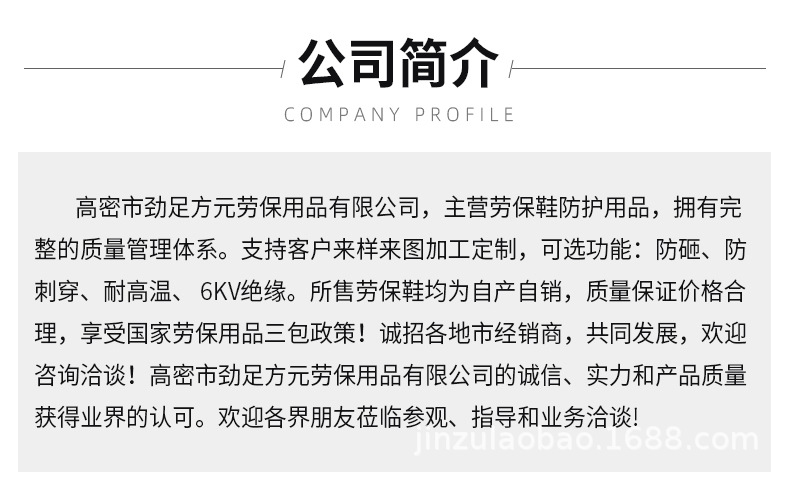 公司简介

COMPANY PROFILE

高密市劲足方元劳保用品有限公司，主营劳保鞋防护用品，拥有完整的质量管理体系。支持客户来样来图加工定制，可选功能：防砸、防刺穿、耐高温、6KV绝缘。所售劳保鞋均为自产自销，质量保证价格合理，享受国家劳保用品三包政策！诚招各地市经销商，共同发展，欢迎咨询洽谈！高密市劲足方元劳保用品有限公司的诚信、实力和产品质量获得业界的认可。欢迎各界朋友莅临参观、指导和业务洽谈!

jinzulaobao.1688.com